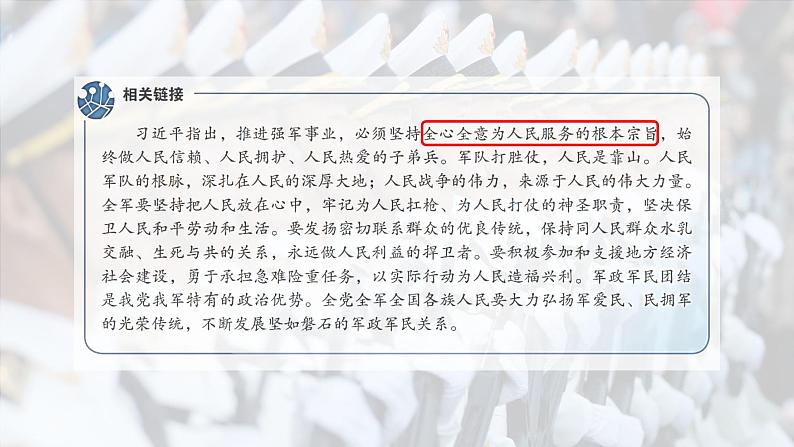 相关链接

习近平指出，推进强军事业，必须坚持全心全意为人民服务的根本宗旨，始终做人民信赖、人民拥护、人民热爱的子弟兵。军队打胜仗，人民是靠山。人民军队的根脉，深扎在人民的深厚大地；人民战争的伟力，来源于人民的伟大力量。全军要坚持把人民放在心中，牢记为人民扛枪、为人民打仗的神圣职责，坚决保卫人民和平劳动和生活。要发扬密切联系群众的优良传统，保持同人民群众水乳交融、生死与共的关系，永远做人民利益的捍卫者。要积极参加和支援地方经济社会建设，勇于承担急难险重任务，以实际行动为人民造福兴利。军政军民团结是我党我军特有的政治优势。全党全军全国各族人民要大力弘扬军爱民、民拥军的光荣传统，不断发展坚如磐石的军政军民关系。